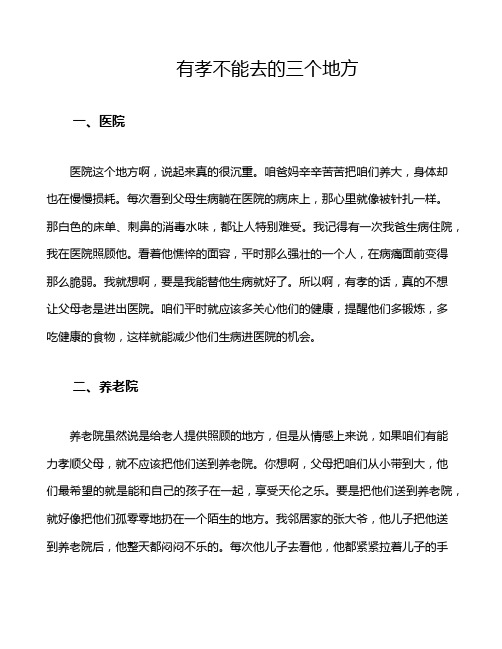 有孝不能去的三个地方

一、医院

医院这个地方啊，说起来真的很沉重。咱爸妈辛辛苦苦把咱们养大，身体却也在慢慢损耗。每次看到父母生病躺在医院的病床上，那心里就像被针扎一样。那白色的床单、刺鼻的消毒水味，都让人特别难受。我记得有一次我爸生病住院，我在医院照顾他。看着他憔悴的面容，平时那么强壮的一个人，在病痛面前变得那么脆弱。我就想啊，要是我能替他生病就好了。所以啊，有孝的话，真的不想让父母老是进出医院。咱们平时就应该多关心他们的健康，提醒他们多锻炼，多吃健康的食物，这样就能减少他们生病进医院的机会。

二、养老院

养老院虽然说是给老人提供照顾的地方，但是从情感上来说，如果咱们有能力孝顺父母，就不应该把他们送到养老院。你想啊，父母把咱们从小带到大，他们最希望的就是能和自己的孩子在一起，享受天伦之乐。要是把他们送到养老院，就好像把他们孤零零地扔在一个陌生的地方。我邻居家的张大爷，他儿子把他送到养老院后，他整天都闷闷不乐的。每次他儿子去看他，他都紧紧拉着儿子的手